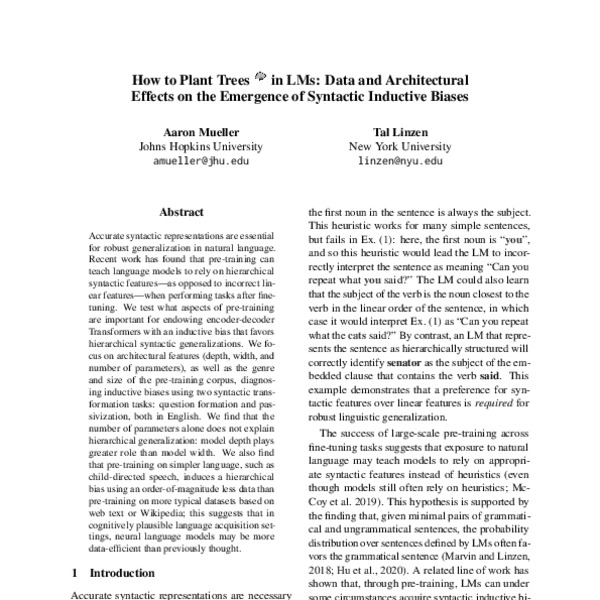 How to Plant Trees in LMs: Data and Architectural Effects on the Emergence of Syntactic Inductive Biases

Aaron Mueller
Johns Hopkins University
amueller@jhu.edu

Tal Linzen
New York University
linzen@nyu.edu

Abstract

Accurate syntactic representations are essential for robust generalization in natural language. Recent work has found that pre-training can teach language models to rely on hierarchical syntactic features—as opposed to incorrect linear features—when performing tasks after fine-tuning. We test what aspects of pre-training are important for endowing encoder-decoder Transformers with an inductive bias that favors hierarchical syntactic generalizations. We focus on architectural features (depth, width, and number of parameters), as well as the genre and size of the pre-training corpus, diagnosing inductive biases using two syntactic transformation tasks: question formation and passivization, both in English. We find that the number of parameters alone does not explain hierarchical generalization: model depth plays greater role than model width. We also find that pre-training on simpler language, such as child-directed speech, induces a hierarchical bias using an order-of-magnitude less data than pre-training on more typical datasets based on web text or Wikipedia; this suggests that in cognitively plausible language acquisition settings, neural language models may be more data-efficient than previously thought.

1 Introduction

Accurate syntactic representations are necessary

the first noun in the sentence is always the subject. This heuristic works for many simple sentences, but fails in Ex. (1): here, the first noun is "you", and so this heuristic would lead the LM to incorrectly interpret the sentence as meaning "Can you repeat what you said?" The LM could also learn that the subject of the verb is the noun closest to the verb in the linear order of the sentence, in which case it would interpret Ex. (1) as "Can you repeat what the cats said?" By contrast, an LM that represents the sentence as hierarchically structured will correctly identify senator as the subject of the embedded clause that contains the verb said. This example demonstrates that a preference for syntactic features over linear features is required for robust linguistic generalization.

The success of large-scale pre-training across fine-tuning tasks suggests that exposure to natural language may teach models to rely on appropriate syntactic features instead of heuristics (even though models still often rely on heuristics; McCoy et al. 2019). This hypothesis is supported by the finding that, given minimal pairs of grammatical and ungrammatical sentences, the probability distribution over sentences defined by LMs often favors the grammatical sentence (Marvin and Linzen, 2018; Hu et al., 2020). A related line of work has shown that, through pre-training, LMs can under some circumstances acquire syntactic inductive bi-